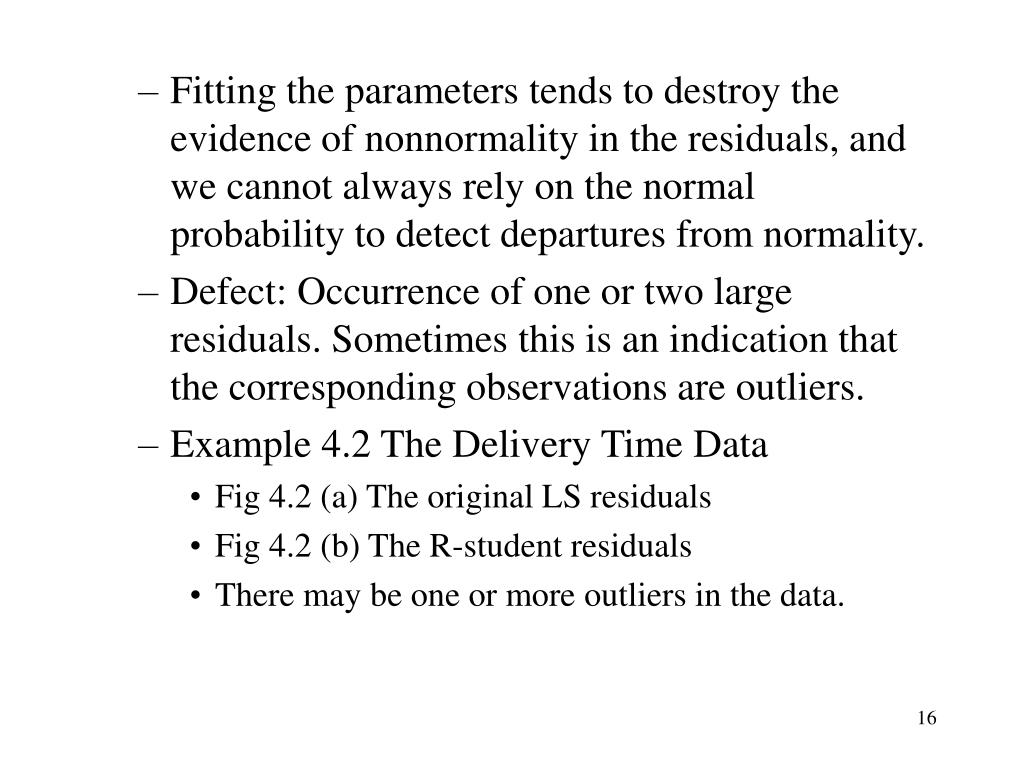 – Fitting the parameters tends to destroy the evidence of nonnormality in the residuals, and we cannot always rely on the normal probability to detect departures from normality.

– Defect: Occurrence of one or two large residuals. Sometimes this is an indication that the corresponding observations are outliers.

– Example 4.2 The Delivery Time Data

• Fig 4.2 (a) The original LS residuals

• Fig 4.2 (b) The R-student residuals

• There may be one or more outliers in the data.

16